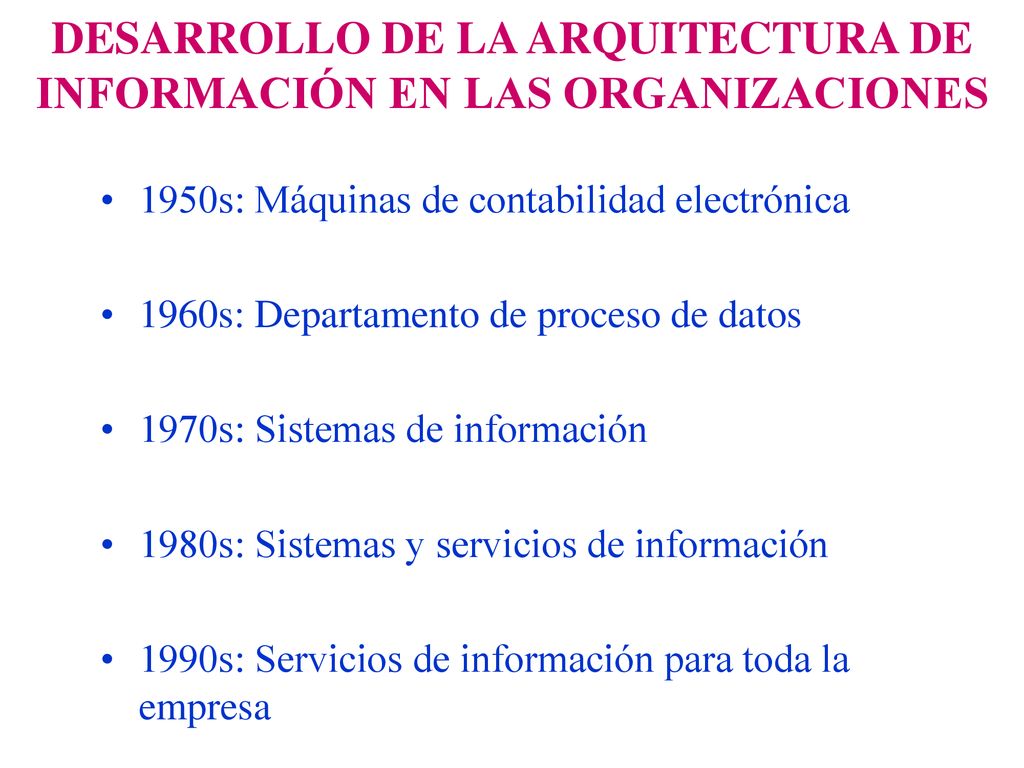 DESARROLLO DE LA ARQUITECTURA DE INFORMACIÓN EN LAS ORGANIZACIONES

• 1950s: Máquinas de contabilidad electrónica

• 1960s: Departamento de proceso de datos

• 1970s: Sistemas de información

• 1980s: Sistemas y servicios de información

• 1990s: Servicios de información para toda la empresa